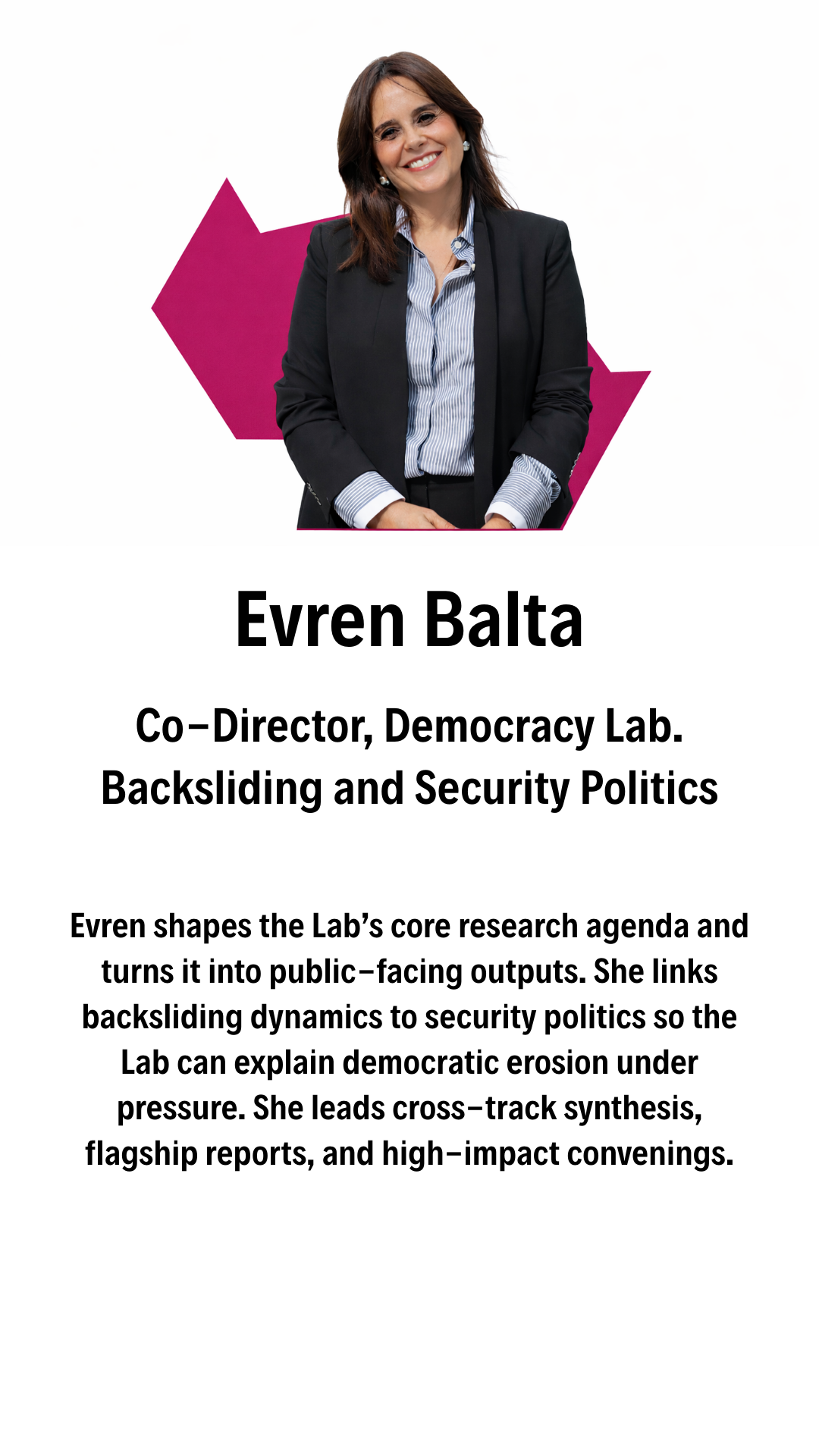 Evren Balta

Co–Director, Democracy Lab.
Backsliding and Security Politics

Evren shapes the Lab's core research agenda and turns it into public–facing outputs. She links backsliding dynamics to security politics so the Lab can explain democratic erosion under pressure. She leads cross–track synthesis, flagship reports, and high–impact convenings.